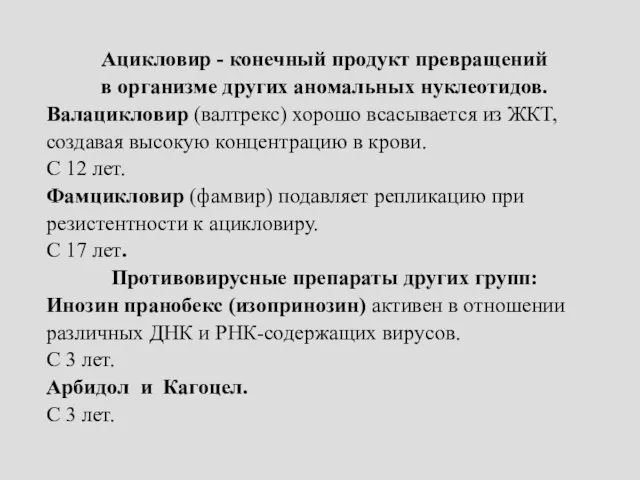 Ацикловир - конечный продукт превращений в организме других аномальных нуклеотидов.

Валацикловир (валтрекс) хорошо всасывается из ЖКТ, создавая высокую концентрацию в крови.

С 12 лет.

Фамцикловир (фамвир) подавляет репликацию при резистентности к ацикловиру.

С 17 лет.

Противовирусные препараты других групп:

Инозин пранобекс (изопринозин) активен в отношении различных ДНК и РНК-содержащих вирусов.

С 3 лет.

Арбидол и Кагоцел.

С 3 лет.